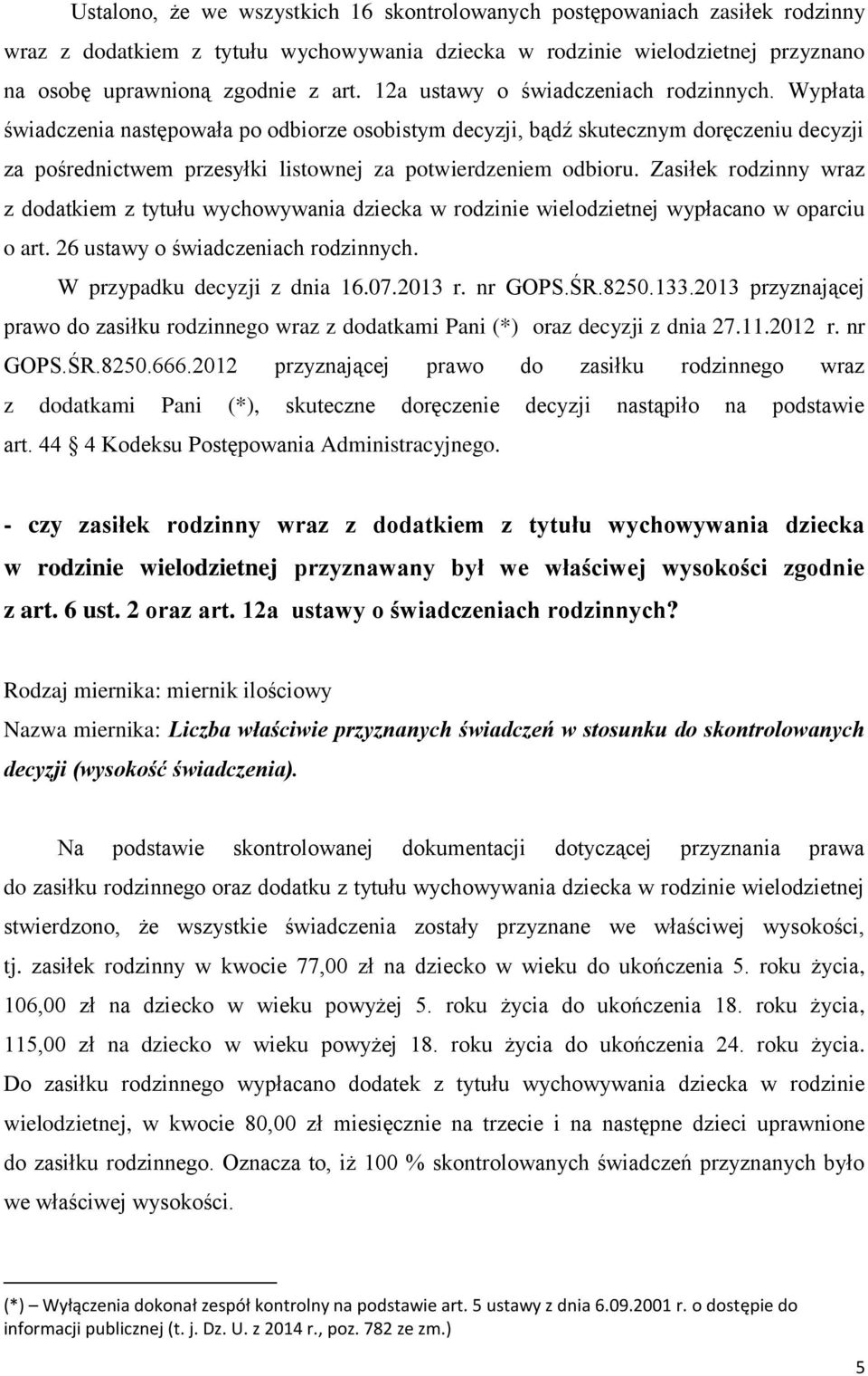 Ustalono, że we wszystkich 16 skontrolowanych postępowaniach zasiłek rodzinny wraz z dodatkiem z tytułu wychowywania dziecka w rodzinie wielodzietnej przyznano na osobę uprawnioną zgodnie z art. 12a ustawy o świadczeniach rodzinnych. Wypłata świadczenia następowała po odbiorze osobistym decyzji, bądź skutecznym doręczeniu decyzji za pośrednictwem przesyłki listownej za potwierdzeniem odbioru. Zasiłek rodzinny wraz z dodatkiem z tytułu wychowywania dziecka w rodzinie wielodzietnej wypłacano w oparciu o art. 26 ustawy o świadczeniach rodzinnych.

W przypadku decyzji z dnia 16.07.2013 r. nr GOPS.ŚR.8250.133.2013 przyznającej prawo do zasiłku rodzinnego wraz z dodatkami Pani (*) oraz decyzji z dnia 27.11.2012 r. nr GOPS.ŚR.8250.666.2012 przyznającej prawo do zasiłku rodzinnego wraz z dodatkami Pani (*), skuteczne doręczenie decyzji nastąpiło na podstawie art. 44 4 Kodeksu Postępowania Administracyjnego.

- czy zasiłek rodzinny wraz z dodatkiem z tytułu wychowywania dziecka w rodzinie wielodzietnej przyznawany był we właściwej wysokości zgodnie z art. 6 ust. 2 oraz art. 12a ustawy o świadczeniach rodzinnych?

Rodzaj miernika: miernik ilościowy

Nazwa miernika: Liczba właściwie przyznanych świadczeń w stosunku do skontrolowanych decyzji (wysokość świadczenia).

Na podstawie skontrolowanej dokumentacji dotyczącej przyznania prawa do zasiłku rodzinnego oraz dodatku z tytułu wychowywania dziecka w rodzinie wielodzietnej stwierdzono, że wszystkie świadczenia zostały przyznane we właściwej wysokości, tj. zasiłek rodzinny w kwocie 77,00 zł na dziecko w wieku do ukończenia 5. roku życia, 106,00 zł na dziecko w wieku powyżej 5. roku życia do ukończenia 18. roku życia, 115,00 zł na dziecko w wieku powyżej 18. roku życia do ukończenia 24. roku życia. Do zasiłku rodzinnego wypłacano dodatek z tytułu wychowywania dziecka w rodzinie wielodzietnej, w kwocie 80,00 zł miesięcznie na trzecie i na następne dzieci uprawnione do zasiłku rodzinnego. Oznacza to, iż 100 % skontrolowanych świadczeń przyznanych było we właściwej wysokości.

(*) – Wyłączenia dokonał zespół kontrolny na podstawie art. 5 ustawy z dnia 6.09.2001 r. o dostępie do informacji publicznej (t. j. Dz. U. z 2014 r., poz. 782 ze zm.)

5

5